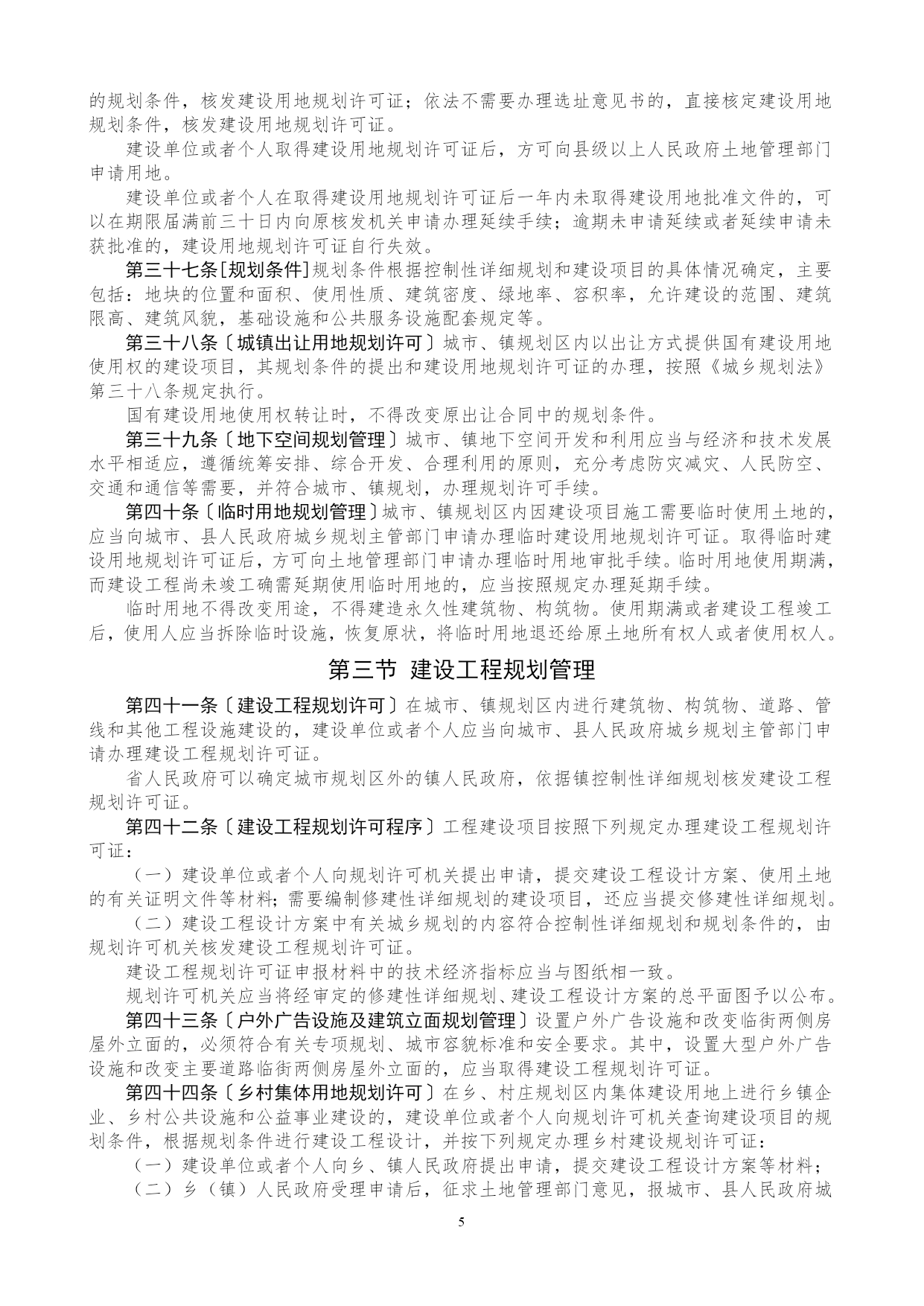 的规划条件，核发建设用地规划许可证；依法不需要办理选址意见书的，直接核定建设用地规划条件，核发建设用地规划许可证。

建设单位或者个人取得建设用地规划许可证后，方可向县级以上人民政府土地管理部门申请用地。

建设单位或者个人在取得建设用地规划许可证后一年内未取得建设用地批准文件的，可以在期限届满前三十日内向原核发机关申请办理延续手续；逾期未申请延续或者延续申请未获批准的，建设用地规划许可证自行失效。

第三十七条[规划条件]规划条件根据控制性详细规划和建设项目的具体情况确定，主要包括：地块的位置和面积、使用性质、建筑密度、绿地率、容积率，允许建设的范围、建筑限高、建筑风貌，基础设施和公共服务设施配套规定等。

第三十八条〔城镇出让用地规划许可〕城市、镇规划区内以出让方式提供国有建设用地使用权的建设项目，其规划条件的提出和建设用地规划许可证的办理，按照《城乡规划法》第三十八条规定执行。

国有建设用地使用权转让时，不得改变原出让合同中的规划条件。

第三十九条〔地下空间规划管理〕城市、镇地下空间开发和利用应当与经济和技术发展水平相适应，遵循统筹安排、综合开发、合理利用的原则，充分考虑防灾减灾、人民防空、交通和通信等需要，并符合城市、镇规划，办理规划许可手续。

第四十条〔临时用地规划管理〕城市、镇规划区内因建设项目施工需要临时使用土地的，应当向城市、县人民政府城乡规划主管部门申请办理临时建设用地规划许可证。取得临时建设用地规划许可证后，方可向土地管理部门申请办理临时用地审批手续。临时用地使用期满，而建设工程尚未竣工确需延期使用临时用地的，应当按照规定办理延期手续。

临时用地不得改变用途，不得建造永久性建筑物、构筑物。使用期满或者建设工程竣工后，使用人应当拆除临时设施，恢复原状，将临时用地退还给原土地所有权人或者使用权人。

第三节 建设工程规划管理

第四十一条〔建设工程规划许可〕在城市、镇规划区内进行建筑物、构筑物、道路、管线和其他工程设施建设的，建设单位或者个人应当向城市、县人民政府城乡规划主管部门申请办理建设工程规划许可证。

省人民政府可以确定城市规划区外的镇人民政府，依据镇控制性详细规划核发建设工程规划许可证。

第四十二条〔建设工程规划许可程序〕工程建设项目按照下列规定办理建设工程规划许可证：

（一）建设单位或者个人向规划许可机关提出申请，提交建设工程设计方案、使用土地的有关证明文件等材料；需要编制修建性详细规划的建设项目，还应当提交修建性详细规划。

（二）建设工程设计方案中有关城乡规划的内容符合控制性详细规划和规划条件的，由规划许可机关核发建设工程规划许可证。

建设工程规划许可证申报材料中的技术经济指标应当与图纸相一致。

规划许可机关应当将经审定的修建性详细规划、建设工程设计方案的总平面图予以公布。

第四十三条〔户外广告设施及建筑立面规划管理〕设置户外广告设施和改变临街两侧房屋外立面的，必须符合有关专项规划、城市容貌标准和安全要求。其中，设置大型户外广告设施和改变主要道路临街两侧房屋外立面的，应当取得建设工程规划许可证。

第四十四条〔乡村集体用地规划许可〕在乡、村庄规划区内集体建设用地上进行乡镇企业、乡村公共设施和公益事业建设的，建设单位或者个人向规划许可机关查询建设项目的规划条件，根据规划条件进行建设工程设计，并按下列规定办理乡村建设规划许可证：

（一）建设单位或者个人向乡、镇人民政府提出申请，提交建设工程设计方案等材料；

（二）乡（镇）人民政府受理申请后，征求土地管理部门意见，报城市、县人民政府城

5